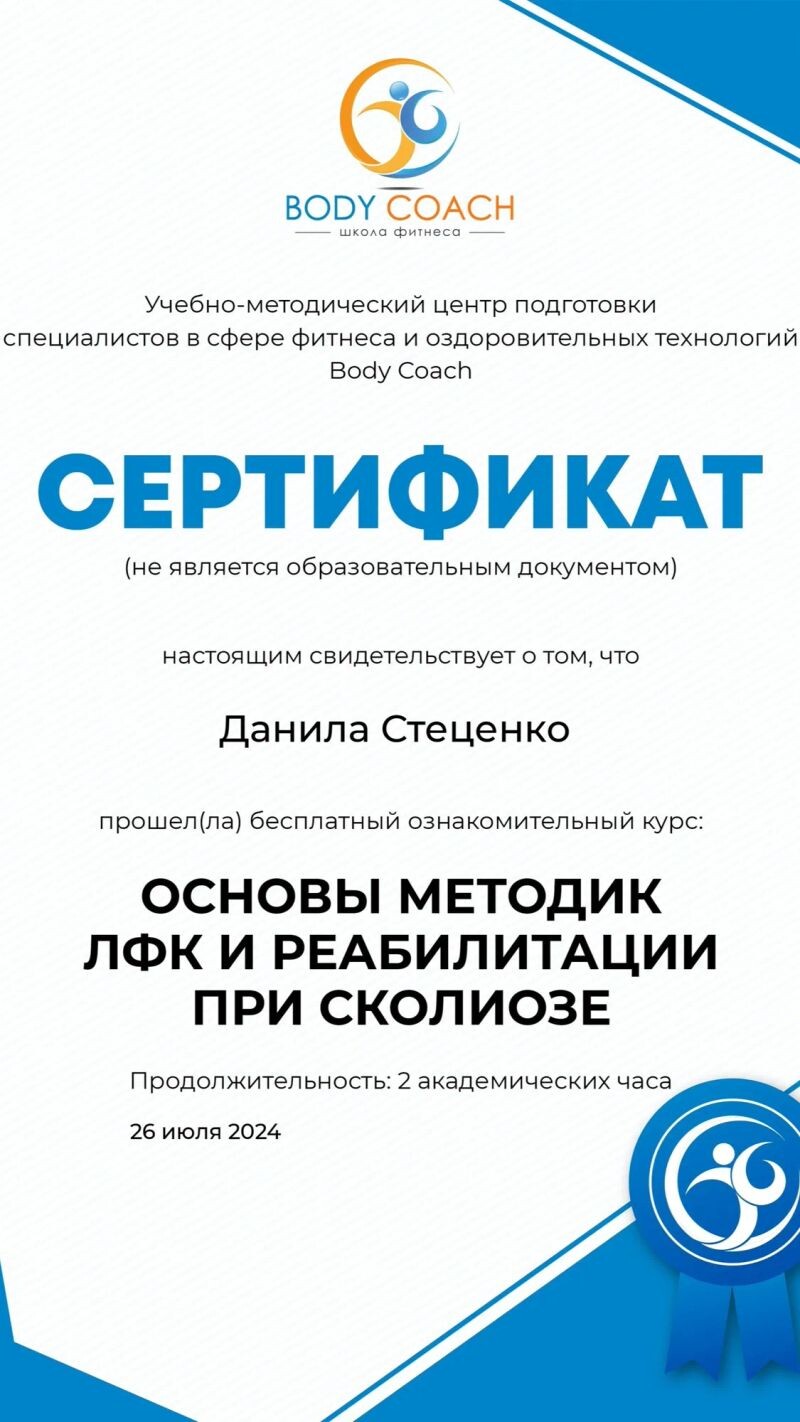 BODY COACH
школа фитнеса

Учебно-методический центр подготовки специалистов в сфере фитнеса и оздоровительных технологий Body Coach

СЕРТИФИКАТ
(не является образовательным документом)

настоящим свидетельствует о том, что

Данила Стеценко

прошел(ла) бесплатный ознакомительный курс:

ОСНОВЫ МЕТОДИК ЛФК И РЕАБИЛИТАЦИИ ПРИ СКОЛИОЗЕ

Продолжительность: 2 академических часа

26 июля 2024